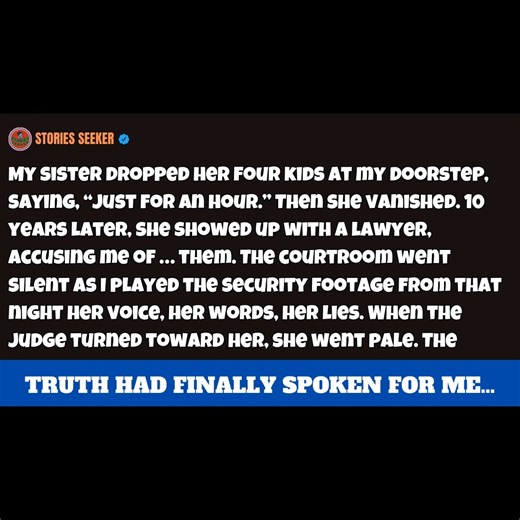 STORIES SEEKER

MY SISTER DROPPED HER FOUR KIDS AT MY DOORSTEP, SAYING, "JUST FOR AN HOUR." THEN SHE VANISHED. 10 YEARS LATER, SHE SHOWED UP WITH A LAWYER, ACCUSING ME OF ... THEM. THE COURTROOM WENT SILENT AS I PLAYED THE SECURITY FOOTAGE FROM THAT NIGHT HER VOICE, HER WORDS, HER LIES. WHEN THE JUDGE TURNED TOWARD HER, SHE WENT PALE. THE

TRUTH HAD FINALLY SPOKEN FOR ME...